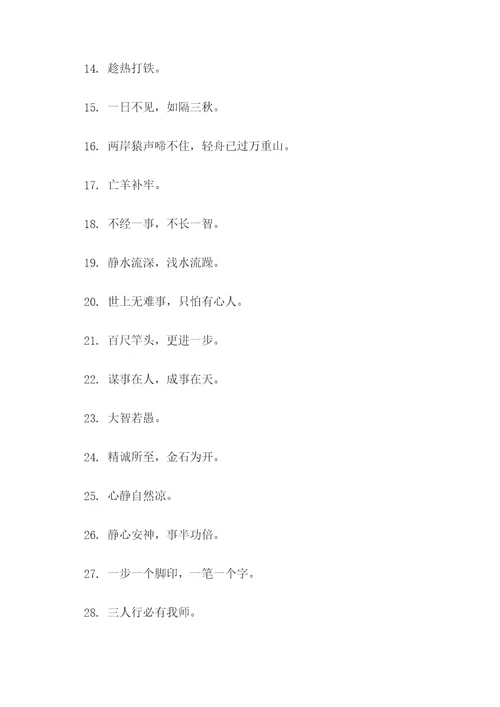 14. 趁热打铁。

15. 一日不见，如隔三秋。

16. 两岸猿声啼不住，轻舟已过万重山。

17. 亡羊补牢。

18. 不经一事，不长一智。

19. 静水流深，浅水流躁。

20. 世上无难事，只怕有心人。

21. 百尺竿头，更进一步。

22. 谋事在人，成事在天。

23. 大智若愚。

24. 精诚所至，金石为开。

25. 心静自然凉。

26. 静心安神，事半功倍。

27. 一步一个脚印，一笔一个字。

28. 三人行必有我师。